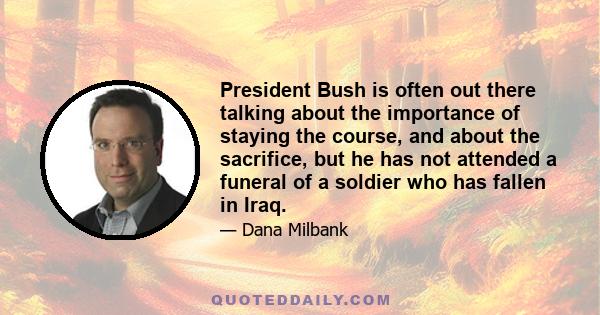 President Bush is often out there talking about the importance of staying the course, and about the sacrifice, but he has not attended a funeral of a soldier who has fallen in Iraq.

— Dana Milbank

QUOTEDDAILY.COM